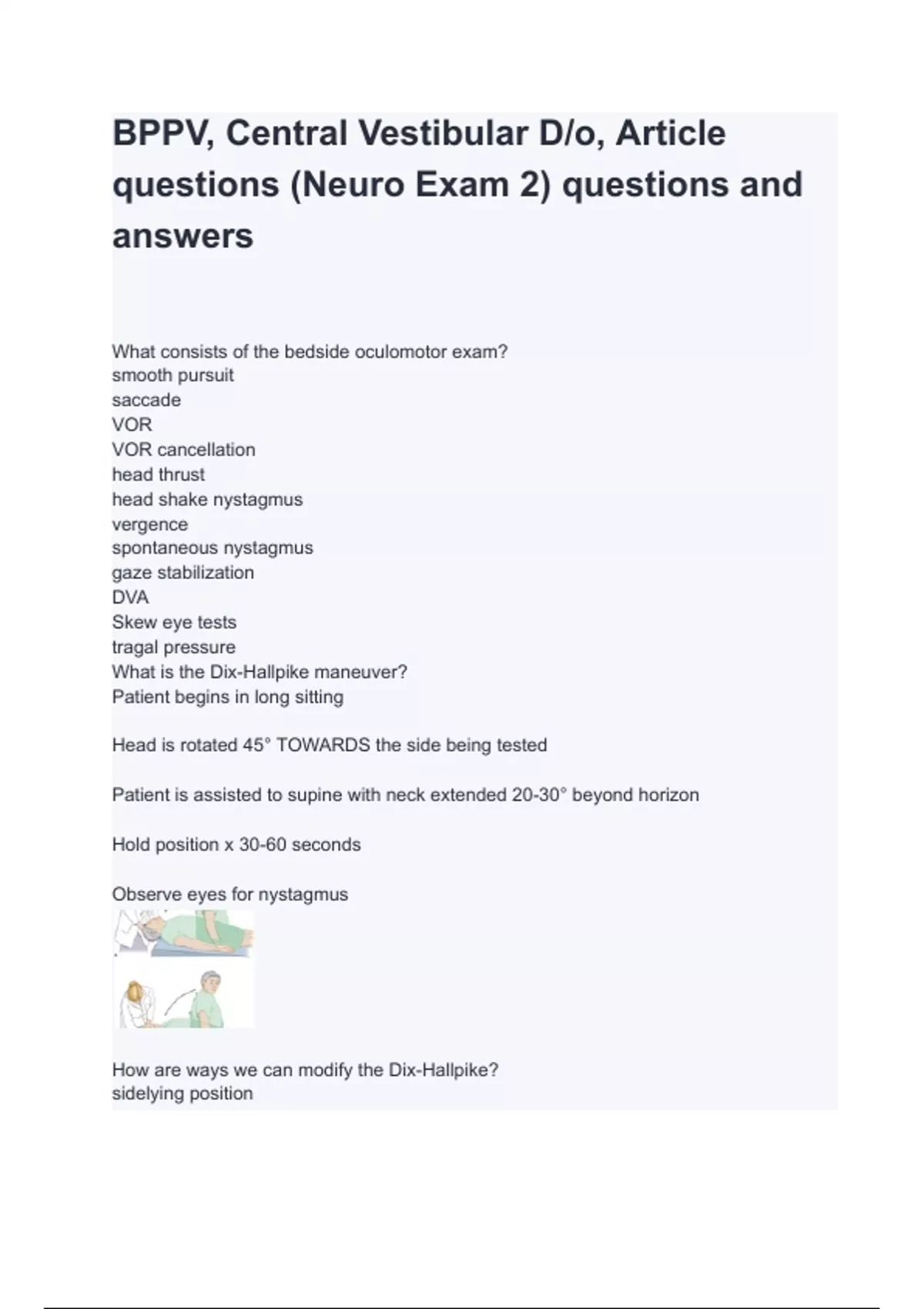 BPPV, Central Vestibular D/o, Article questions (Neuro Exam 2) questions and answers

What consists of the bedside oculomotor exam?
smooth pursuit
saccade
VOR
VOR cancellation
head thrust
head shake nystagmus
vergence
spontaneous nystagmus
gaze stabilization
DVA
Skew eye tests
tragal pressure
What is the Dix-Hallpike maneuver?
Patient begins in long sitting

Head is rotated 45° TOWARDS the side being tested

Patient is assisted to supine with neck extended 20-30° beyond horizon

Hold position x 30-60 seconds

Observe eyes for nystagmus

How are ways we can modify the Dix-Hallpike?
sidelying position